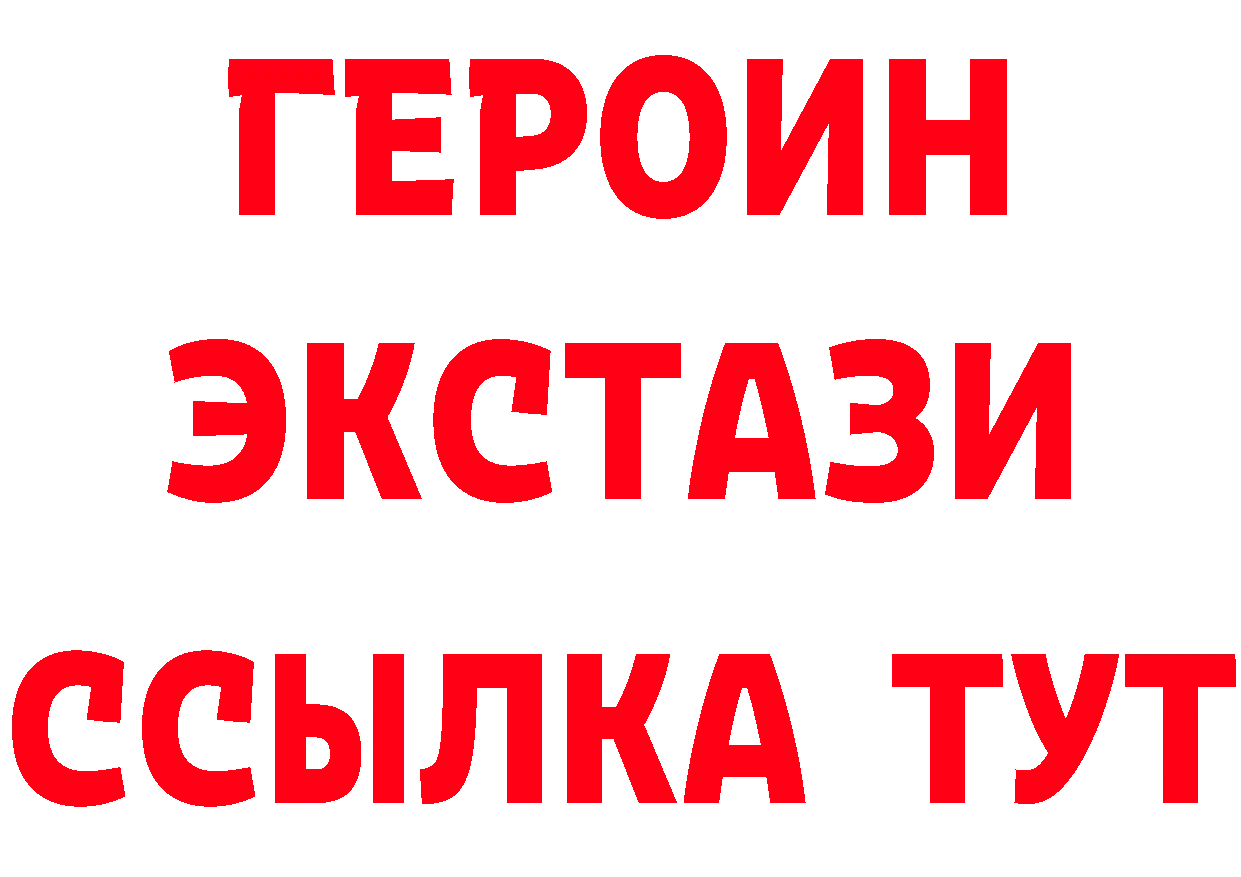 ГЕРОИН
ЭКСТАЗИ
ССЫЛКА ТУТ